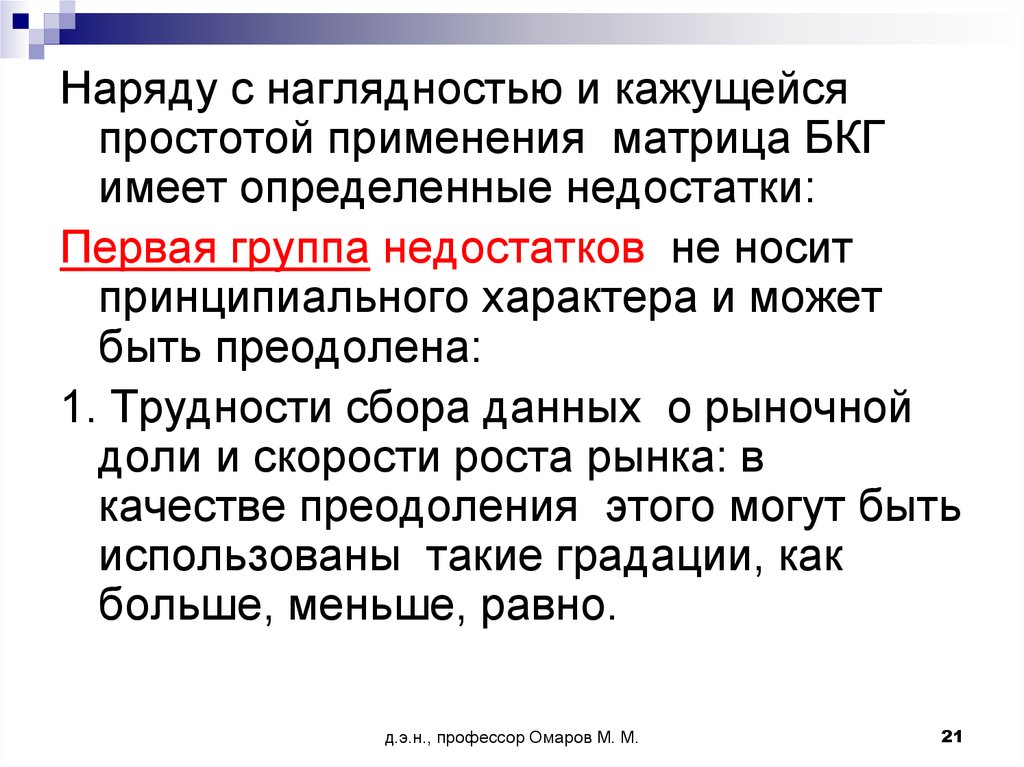 Наряду с наглядностью и кажущейся простотой применения матрица БКГ имеет определенные недостатки:

Первая группа недостатков не носит принципиального характера и может быть преодолена:

1. Трудности сбора данных о рыночной доли и скорости роста рынка: в качестве преодоления этого могут быть использованы такие градации, как больше, меньше, равно.

д.э.н., профессор Омаров М. М.

21